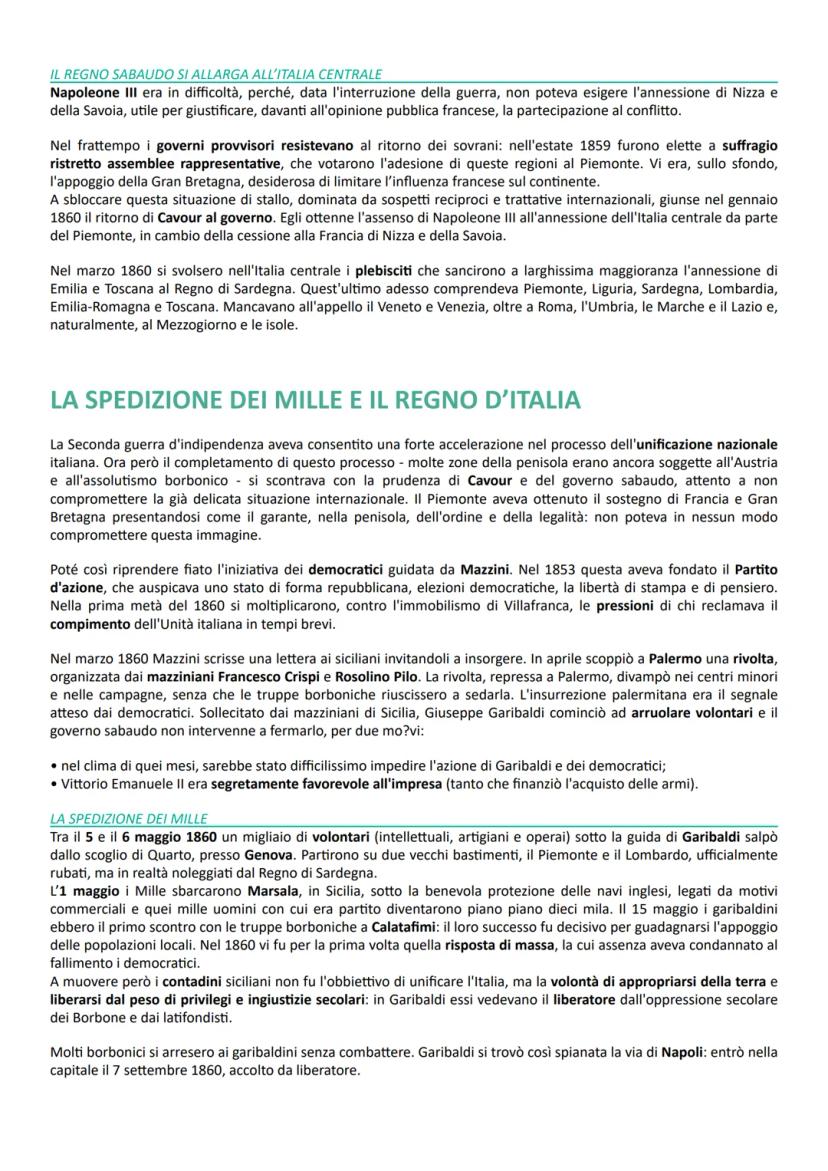 IL REGNO SABAUDO SI ALLARGA ALL'ITALIA CENTRALE
Napoleone III era in difficoltà, perché, data l'interruzione della guerra, non poteva esigere l'annessione di Nizza e della Savoia, utile per giustificare, davanti all'opinione pubblica francese, la partecipazione al conflitto.

Nel frattempo i governi provvisori resistevano al ritorno dei sovrani: nell'estate 1859 furono elette a suffragio ristretto assemblee rappresentative, che votarono l'adesione di queste regioni al Piemonte. Vi era, sullo sfondo, l'appoggio della Gran Bretagna, desiderosa di limitare l'influenza francese sul continente.
A sbloccare questa situazione di stallo, dominata da sospetti reciproci e trattative internazionali, giunse nel gennaio 1860 il ritorno di Cavour al governo. Egli ottenne l'assenso di Napoleone III all'annessione dell'Italia centrale da parte del Piemonte, in cambio della cessione alla Francia di Nizza e della Savoia.

Nel marzo 1860 si svolsero nell'Italia centrale i plebisciti che sancirono a larghissima maggioranza l'annessione di Emilia e Toscana al Regno di Sardegna. Quest'ultimo adesso comprendeva Piemonte, Liguria, Sardegna, Lombardia, Emilia-Romagna e Toscana. Mancavano all'appello il Veneto e Venezia, oltre a Roma, l'Umbria, le Marche e il Lazio e, naturalmente, al Mezzogiorno e le isole.

LA SPEDIZIONE DEI MILLE E IL REGNO D'ITALIA

La Seconda guerra d'indipendenza aveva consentito una forte accelerazione nel processo dell'unificazione nazionale italiana. Ora però il completamento di questo processo - molte zone della penisola erano ancora soggette all'Austria e all'assolutismo borbonico - si scontrava con la prudenza di Cavour e del governo sabaudo, attento a non compromettere la già delicata situazione internazionale. Il Piemonte aveva ottenuto il sostegno di Francia e Gran Bretagna presentandosi come il garante, nella penisola, dell'ordine e della legalità: non poteva in nessun modo compromettere questa immagine.

Poté così riprendere fiato l'iniziativa dei democratici guidata da Mazzini. Nel 1853 questa aveva fondato il Partito d'azione, che auspicava uno stato di forma repubblicana, elezioni democratiche, la libertà di stampa e di pensiero. Nella prima metà del 1860 si moltiplicarono, contro l'immobilismo di Villafranca, le pressioni di chi reclamava il compimento dell'Unità italiana in tempi brevi.

Nel marzo 1860 Mazzini scrisse una lettera ai siciliani invitandoli a insorgere. In aprile scoppiò a Palermo una rivolta, organizzata dai mazziniani Francesco Crispi e Rosolino Pilo. La rivolta, repressa a Palermo, divampò nei centri minori e nelle campagne, senza che le truppe borboniche riuscissero a sedarla. L'insurrezione palermitana era il segnale atteso dai democratici. Sollecitato dai mazziniani di Sicilia, Giuseppe Garibaldi cominciò ad arruolare volontari e il governo sabaudo non intervenne a fermarlo, per due mo?vi:

• nel clima di quei mesi, sarebbe stato difficilissimo impedire l'azione di Garibaldi e dei democratici;
• Vittorio Emanuele II era segretamente favorevole all'impresa (tanto che finanziò l'acquisto delle armi).

LA SPEDIZIONE DEI MILLE
Tra il 5 e il 6 maggio 1860 un migliaio di volontari (intellettuali, artigiani e operai) sotto la guida di Garibaldi salpò dallo scoglio di Quarto, presso Genova. Partirono su due vecchi bastimenti, il Piemonte e il Lombardo, ufficialmente rubati, ma in realtà noleggiati dal Regno di Sardegna.
L'1 maggio i Mille sbarcarono Marsala, in Sicilia, sotto la benevola protezione delle navi inglesi, legati da motivi commerciali e quei mille uomini con cui era partito diventarono piano piano dieci mila. Il 15 maggio i garibaldini ebbero il primo scontro con le truppe borboniche a Calatafimi: il loro successo fu decisivo per guadagnarsi l'appoggio delle popolazioni locali. Nel 1860 vi fu per la prima volta quella risposta di massa, la cui assenza aveva condannato al fallimento i democratici.
A muovere però i contadini siciliani non fu l'obbiettivo di unificare l'Italia, ma la volontà di appropriarsi della terra e liberarsi dal peso di privilegi e ingiustizie secolari: in Garibaldi essi vedevano il liberatore dall'oppressione secolare dei Borbone e dai latifondisti.

Molti borbonici si arresero ai garibaldini senza combattere. Garibaldi si trovò così spianata la via di Napoli: entrò nella capitale il 7 settembre 1860, accolto da liberatore.